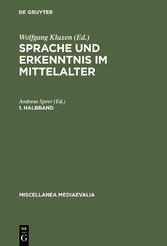 DE GRUYTER

Wolfgang Kluxen (Ed.)
SPRACHE UND ERKENNTNIS IM MITTELALTER

Andreas Speer (Ed.)
1. HALBBAND

MISCELLANEA MEDIAEVALIA

DE
G